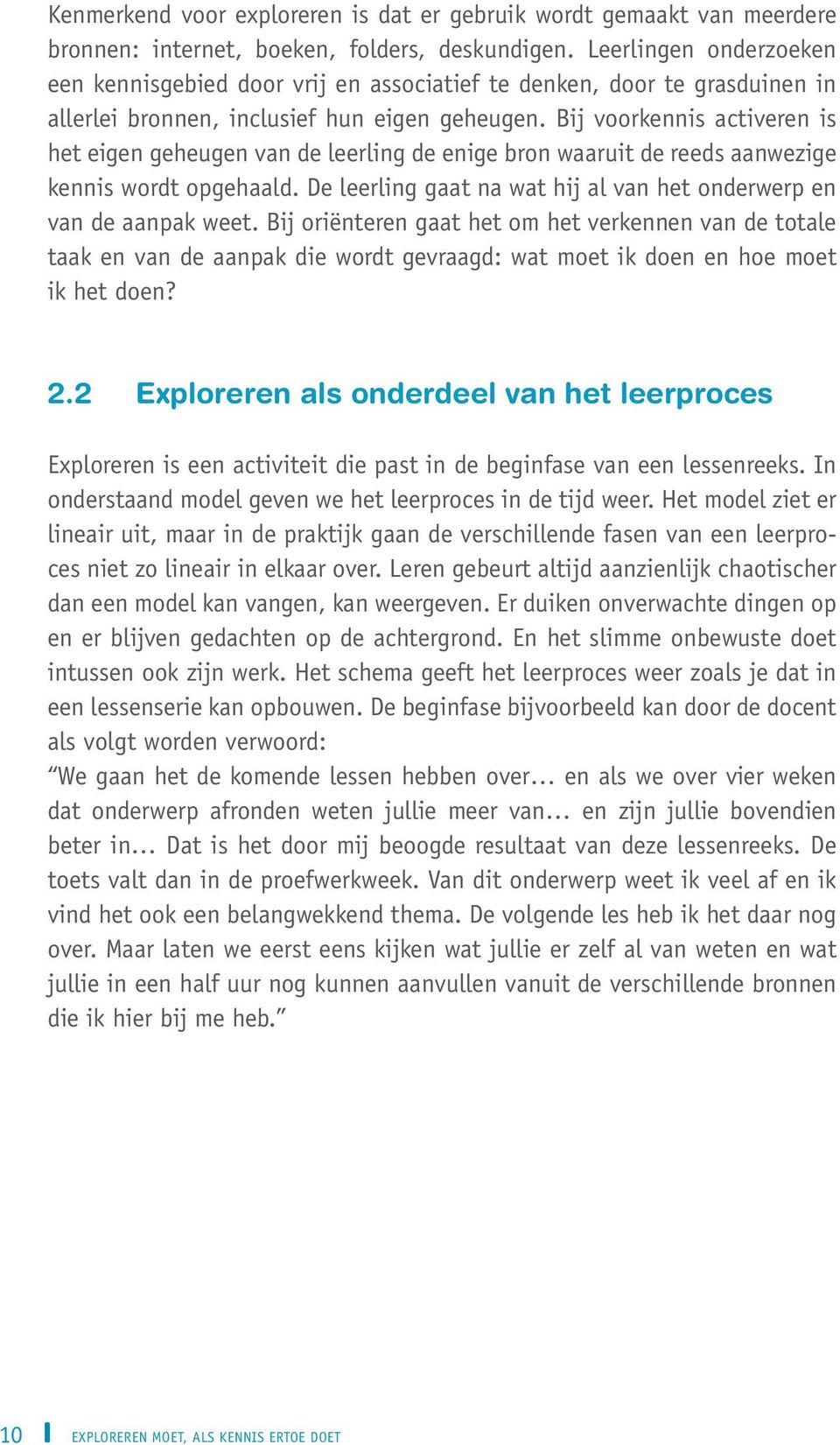 Kenmerkend voor exploreren is dat er gebruik wordt gemaakt van meerdere bronnen: internet, boeken, folders, deskundigen. Leerlingen onderzoeken een kennisgebied door vrij en associatief te denken, door te grasduinen in allerlei bronnen, inclusief hun eigen geheugen. Bij voorkennis activeren is het eigen geheugen van de leerling de enige bron waaruit de reeds aanwezige kennis wordt opgehaald. De leerling gaat na wat hij al van het onderwerp en van de aanpak weet. Bij oriënteren gaat het om het verkennen van de totale taak en van de aanpak die wordt gevraagd: wat moet ik doen en hoe moet ik het doen?

2.2 Exploreren als onderdeel van het leerproces

Exploreren is een activiteit die past in de beginfase van een lessenreeks. In onderstaand model geven we het leerproces in de tijd weer. Het model ziet er lineair uit, maar in de praktijk gaan de verschillende fasen van een leerproces niet zo lineair in elkaar over. Leren gebeurt altijd aanzienlijk chaotischer dan een model kan vangen, kan weergeven. Er duiken onverwachte dingen op en er blijven gedachten op de achtergrond. En het slimme onbewuste doet intussen ook zijn werk. Het schema geeft het leerproces weer zoals je dat in een lessenserie kan opbouwen. De beginfase bijvoorbeeld kan door de docent als volgt worden verwoord:
“We gaan het de komende lessen hebben over… en als we over vier weken dat onderwerp afronden weten jullie meer van… en zijn jullie bovendien beter in… Dat is het door mij beoogde resultaat van deze lessenreeks. De toets valt dan in de proefwerkweek. Van dit onderwerp weet ik veel af en ik vind het ook een belangwekkend thema. De volgende les heb ik het daar nog over. Maar laten we eerst eens kijken wat jullie er zelf al van weten en wat jullie in een half uur nog kunnen aanvullen vanuit de verschillende bronnen die ik hier bij me heb.”

10 EXPLOREREN MOET, ALS KENNIS ERTOE DOET